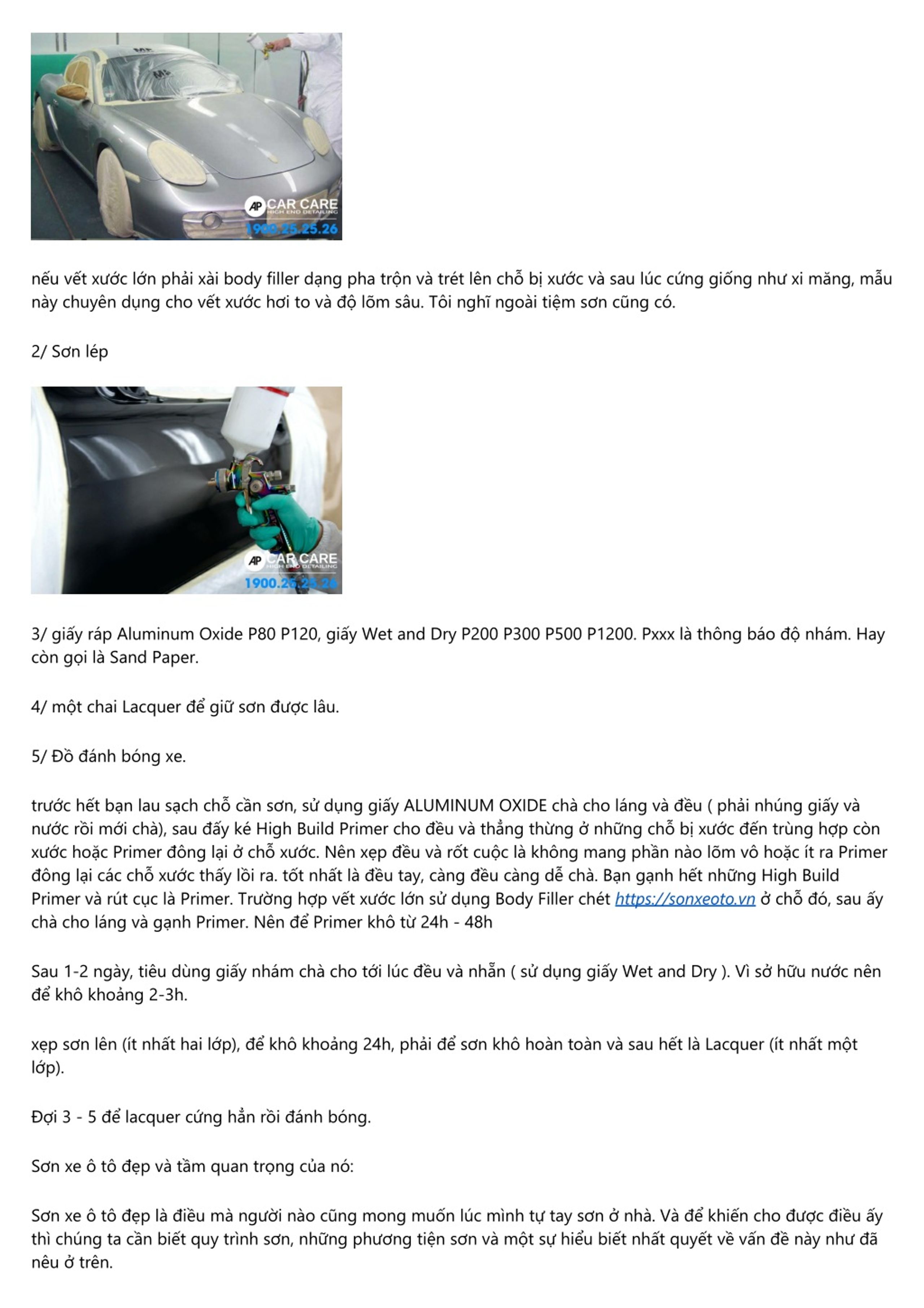 AP CAR CARE
HIGH END DETAILING
1900.25.25.26

nếu vết xước lớn phải xài body filler dạng pha trộn và trét lên chỗ bị xước và sau lúc cứng giống như xi măng, mẫu này chuyên dụng cho vết xước hơi to và độ lõm sâu. Tôi nghĩ ngoài tiệm sơn cũng có.

2/ Sơn lép

AP CAR CARE
HIGH END DETAILING
1900.25.25.26

3/ giấy ráp Aluminum Oxide P80 P120, giấy Wet and Dry P200 P300 P500 P1200. Pxxx là thông báo độ nhám. Hay còn gọi là Sand Paper.

4/ một chai Lacquer để giữ sơn được lâu.

5/ Đồ đánh bóng xe.

trước hết bạn lau sạch chỗ cần sơn, sử dụng giấy ALUMINUM OXIDE chà cho láng và đều ( phải nhúng giấy và nước rồi mới chà), sau đấy ké High Build Primer cho đều và thẳng thừng ở những chỗ bị xước đến trùng hợp còn xước hoặc Primer đông lại ở chỗ xước. Nên xẹp đều và rốt cuộc là không mang phần nào lõm vô hoặc ít ra Primer đông lại các chỗ xước thấy lồi ra. tốt nhất là đều tay, càng đều càng dễ chà. Bạn gạnh hết những High Build Primer và rút cục là Primer. Trường hợp vết xước lớn sử dụng Body Filler chét https://sonxeoto.vn ở chỗ đó, sau ấy chà cho láng và gạnh Primer. Nên để Primer khô từ 24h - 48h

Sau 1-2 ngày, tiêu dùng giấy nhám chà cho tới lúc đều và nhẵn ( sử dụng giấy Wet and Dry ). Vì sở hữu nước nên để khô khoảng 2-3h.

xẹp sơn lên (ít nhất hai lớp), để khô khoảng 24h, phải để sơn khô hoàn toàn và sau hết là Lacquer (ít nhất một lớp).

Đợi 3 - 5 để lacquer cứng hẳn rồi đánh bóng.

Sơn xe ô tô đẹp và tầm quan trọng của nó:

Sơn xe ô tô đẹp là điều mà người nào cũng mong muốn lúc mình tự tay sơn ở nhà. Và để khiến cho được điều ấy thì chúng ta cần biết quy trình sơn, những phương tiện sơn và một sự hiểu biết nhất quyết về vấn đề này như đã nêu ở trên.